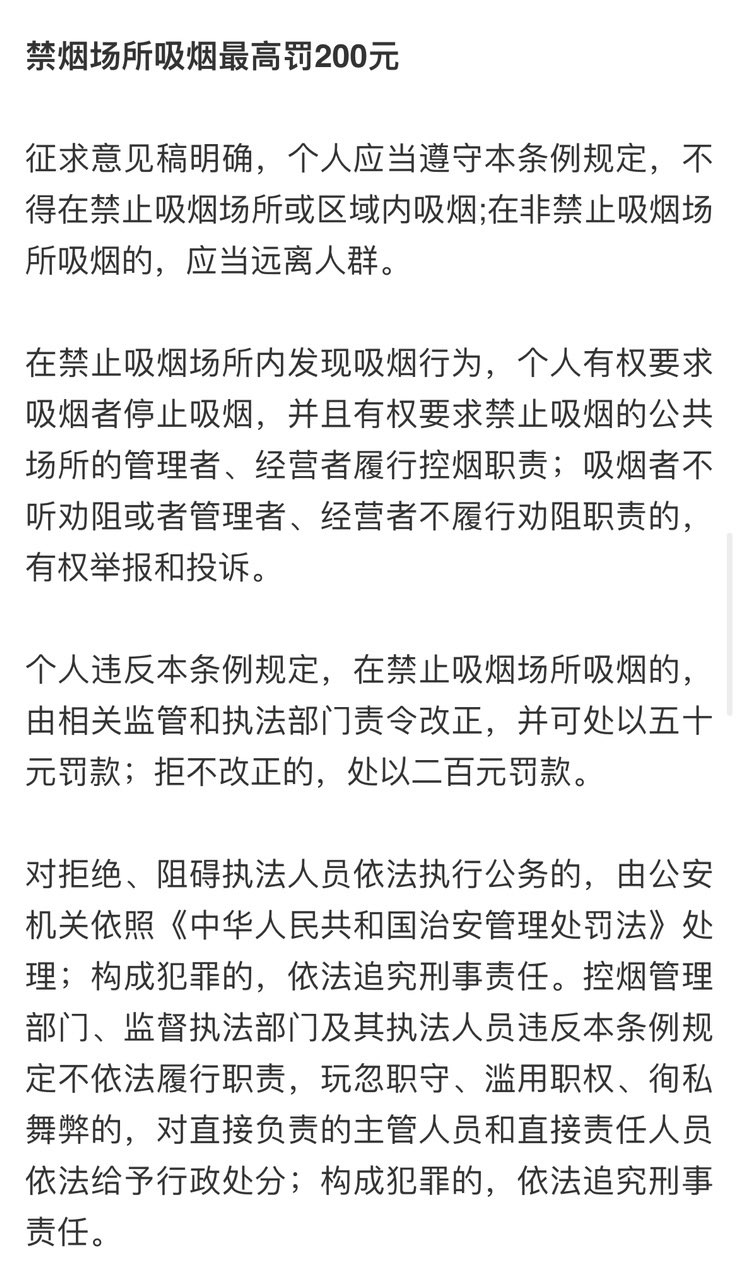 禁烟场所吸烟最高罚200元

征求意见稿明确，个人应当遵守本条例规定，不得在禁止吸烟场所或区域内吸烟;在非禁止吸烟场所吸烟的，应当远离人群。

在禁止吸烟场所内发现吸烟行为，个人有权要求吸烟者停止吸烟，并且有权要求禁止吸烟的公共场所的管理者、经营者履行控烟职责；吸烟者不听劝阻或者管理者、经营者不履行劝阻职责的，有权举报和投诉。

个人违反本条例规定，在禁止吸烟场所吸烟的，由相关监管和执法部门责令改正，并可处以五十元罚款；拒不改正的，处以二百元罚款。

对拒绝、阻碍执法人员依法执行公务的，由公安机关依照《中华人民共和国治安管理处罚法》处理；构成犯罪的，依法追究刑事责任。控烟管理部门、监督执法部门及其执法人员违反本条例规定不依法履行职责，玩忽职守、滥用职权、徇私舞弊的，对直接负责的主管人员和直接责任人员依法给予行政处分；构成犯罪的，依法追究刑事责任。